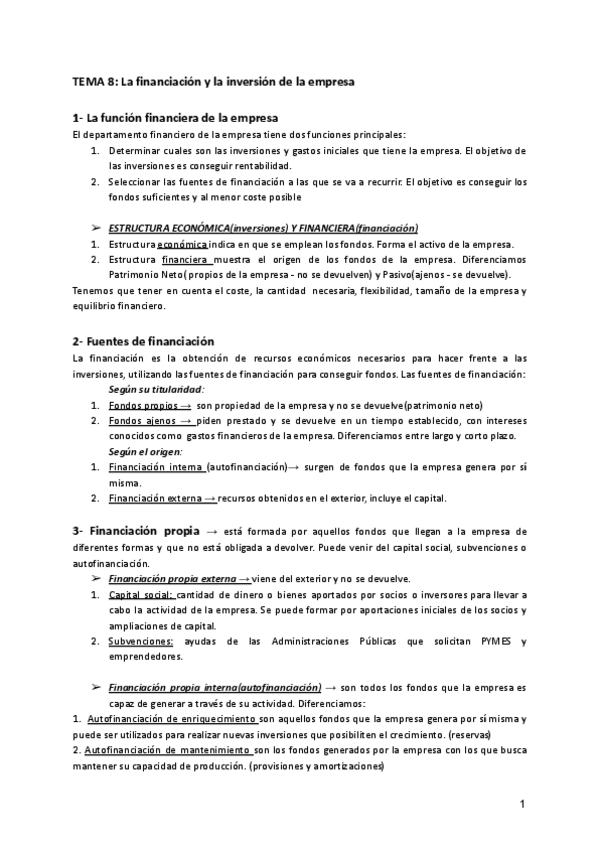 TEMA 8: La financiación y la inversión de la empresa

1- La función financiera de la empresa

El departamento financiero de la empresa tiene dos funciones principales:

1. Determinar cuales son las inversiones y gastos iniciales que tiene la empresa. El objetivo de las inversiones es conseguir rentabilidad.
2. Seleccionar las fuentes de financiación a las que se va a recurrir. El objetivo es conseguir los fondos suficientes y al menor coste posible

➢ ESTRUCTURA ECONÓMICA(inversiones) Y FINANCIERA(financiación)

1. Estructura económica indica en que se emplean los fondos. Forma el activo de la empresa.
2. Estructura financiera muestra el origen de los fondos de la empresa. Diferenciamos Patrimonio Neto( propios de la empresa - no se devuelven) y Pasivo(ajenos - se devuelve).

Tenemos que tener en cuenta el coste, la cantidad necesaria, flexibilidad, tamaño de la empresa y equilibrio financiero.

2- Fuentes de financiación

La financiación es la obtención de recursos económicos necesarios para hacer frente a las inversiones, utilizando las fuentes de financiación para conseguir fondos. Las fuentes de financiación:

Según su titularidad:

1. Fondos propios → son propiedad de la empresa y no se devuelve(patrimonio neto)
2. Fondos ajenos → piden prestado y se devuelve en un tiempo establecido, con intereses conocidos como gastos financieros de la empresa. Diferenciamos entre largo y corto plazo.

Según el origen:

1. Financiación interna (autofinanciación)→ surgen de fondos que la empresa genera por sí misma.
2. Financiación externa → recursos obtenidos en el exterior, incluye el capital.

3- Financiación propia → está formada por aquellos fondos que llegan a la empresa de diferentes formas y que no está obligada a devolver. Puede venir del capital social, subvenciones o autofinanciación.

➢ Financiación propia externa → viene del exterior y no se devuelve.

1. Capital social: cantidad de dinero o bienes aportados por socios o inversores para llevar a cabo la actividad de la empresa. Se puede formar por aportaciones iniciales de los socios y ampliaciones de capital.
2. Subvenciones: ayudas de las Administraciones Públicas que solicitan PYMES y emprendedores.

➢ Financiación propia interna(autofinanciación) → son todos los fondos que la empresa es capaz de generar a través de su actividad. Diferenciamos:

1. Autofinanciación de enriquecimiento son aquellos fondos que la empresa genera por sí misma y puede ser utilizados para realizar nuevas inversiones que posibiliten el crecimiento. (reservas)
2. Autofinanciación de mantenimiento son los fondos generados por la empresa con los que busca mantener su capacidad de producción. (provisiones y amortizaciones)

1